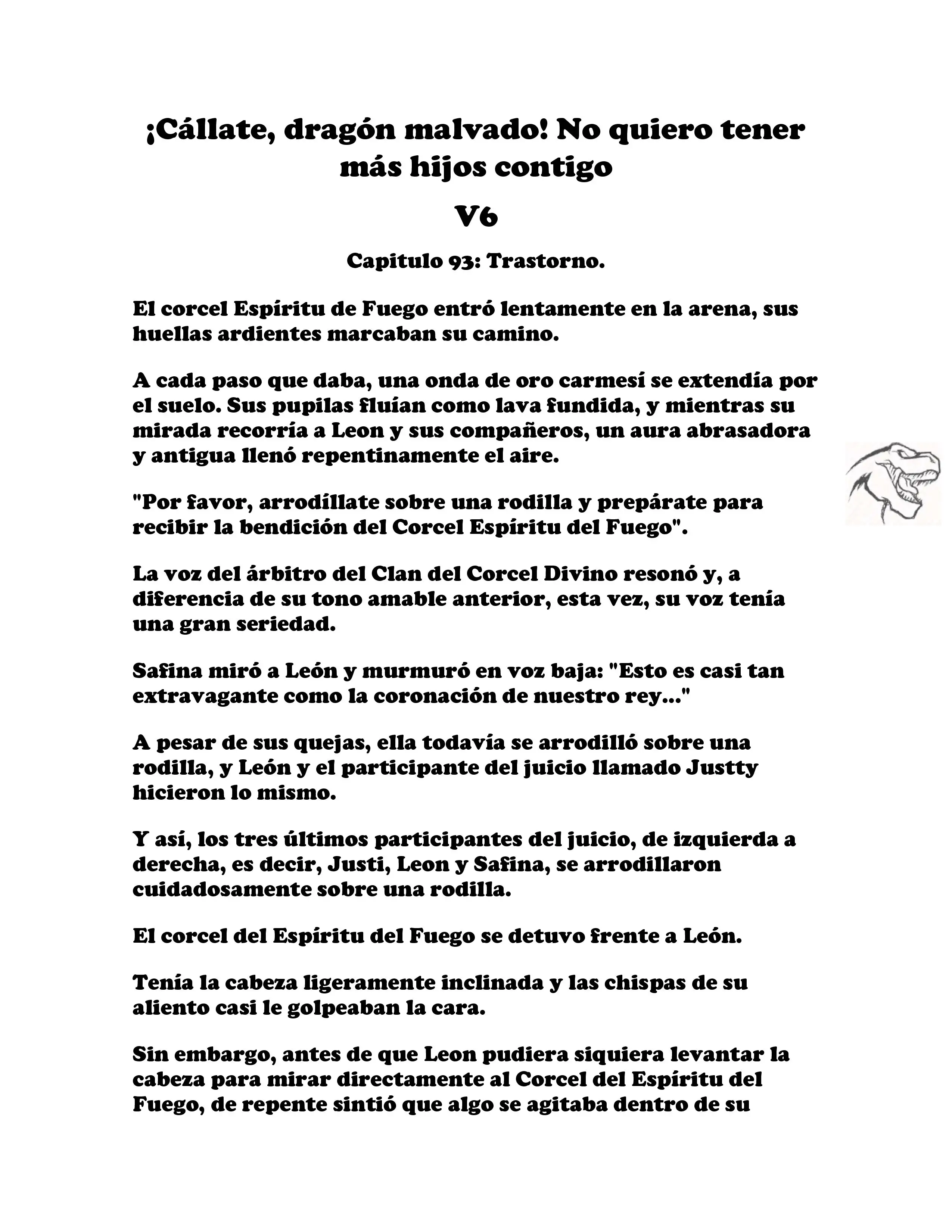 ¡Cállate, dragón malvado! No quiero tener más hijos contigo

V6

Capitulo 93: Trastorno.

El corcel Espíritu de Fuego entró lentamente en la arena, sus huellas ardientes marcaban su camino.

A cada paso que daba, una onda de oro carmesí se extendía por el suelo. Sus pupilas fluían como lava fundida, y mientras su mirada recorría a Leon y sus compañeros, un aura abrasadora y antigua llenó repentinamente el aire.

"Por favor, arrodíllate sobre una rodilla y prepárate para recibir la bendición del Corcel Espíritu del Fuego".

La voz del árbitro del Clan del Corcel Divino resonó y, a diferencia de su tono amable anterior, esta vez, su voz tenía una gran seriedad.

Safina miró a León y murmuró en voz baja: "Esto es casi tan extravagante como la coronación de nuestro rey..."

A pesar de sus quejas, ella todavía se arrodilló sobre una rodilla, y León y el participante del juicio llamado Justty hicieron lo mismo.

Y así, los tres últimos participantes del juicio, de izquierda a derecha, es decir, Justi, Leon y Safina, se arrodillaron cuidadosamente sobre una rodilla.

El corcel del Espíritu del Fuego se detuvo frente a León.

Tenía la cabeza ligeramente inclinada y las chispas de su aliento casi le golpeaban la cara.

Sin embargo, antes de que Leon pudiera siquiera levantar la cabeza para mirar directamente al Corcel del Espíritu del Fuego, de repente sintió que algo se agitaba dentro de su